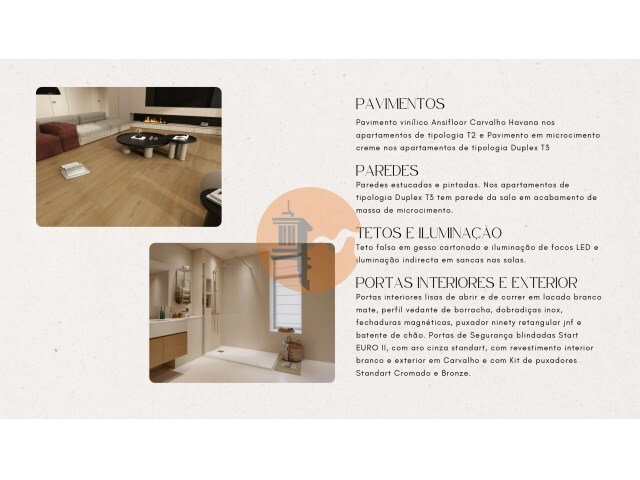 PAVIMENTOS

Pavimento vinílico Ansifloor Carvalho Havana nos apartamentos de tipologia T2 e Pavimento em microcimento creme nos apartamentos de tipologia Duplex T3

PAREDES

Paredes estucadas e pintadas. Nos apartamentos de tipologia Duplex T3 tem parede da sala em acabamento de massa de microcimento.

TETOS E ILUMINAÇÃO

Teto falso em gesso cartonado e iluminação de focos LED e iluminação indirecta em sancas nas salas.

PORTAS INTERIORES E EXTERIOR

Portas interiores lisas de abrir e de correr em lacado branco mate, perfil vedante de borracha, dobradiças inox, fechaduras magnéticas, puxador ninety retangular jnf e batente de chão. Portas de Segurança blindadas Start EURO II, com aro cinza standart, com revestimento interior branco e exterior em Carvalho e com Kit de puxadores Standart Cromado e Bronze.